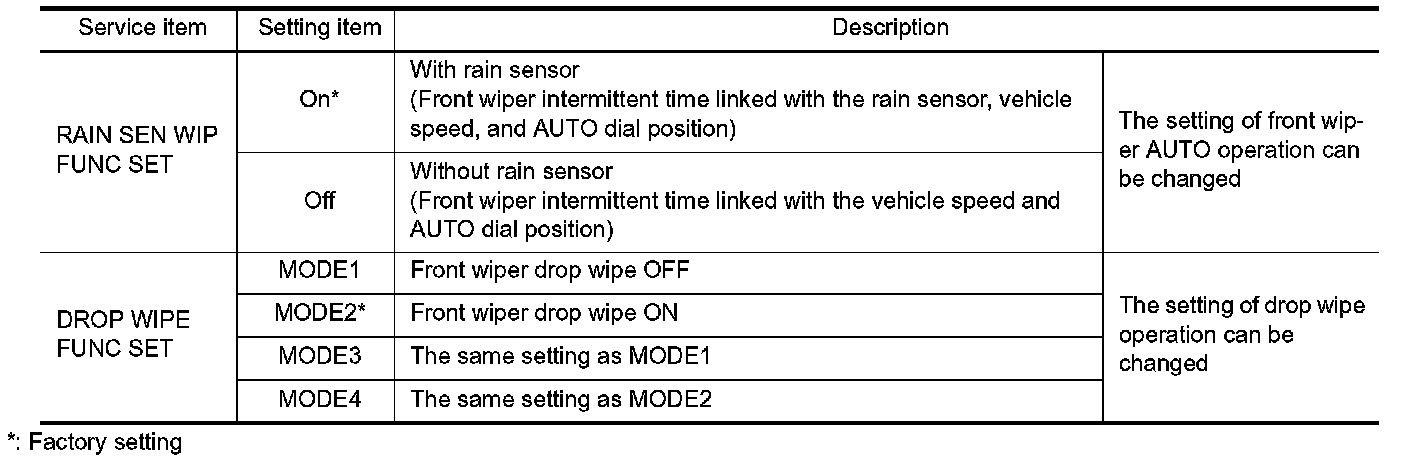 | Service item | Setting item | Description | |
|---|---|---|---|
| RAIN SEN WIP FUNC SET | On* | With rain sensor (Front wiper intermittent time linked with the rain sensor, vehicle speed, and AUTO dial position) | The setting of front wiper AUTO operation can be changed |
| | Off | Without rain sensor (Front wiper intermittent time linked with the vehicle speed and AUTO dial position) | |
| DROP WIPE FUNC SET | MODE1 | Front wiper drop wipe OFF | The setting of drop wipe operation can be changed |
| | MODE2* | Front wiper drop wipe ON | |
| | MODE3 | The same setting as MODE1 | |
| | MODE4 | The same setting as MODE2 | |

*: Factory setting